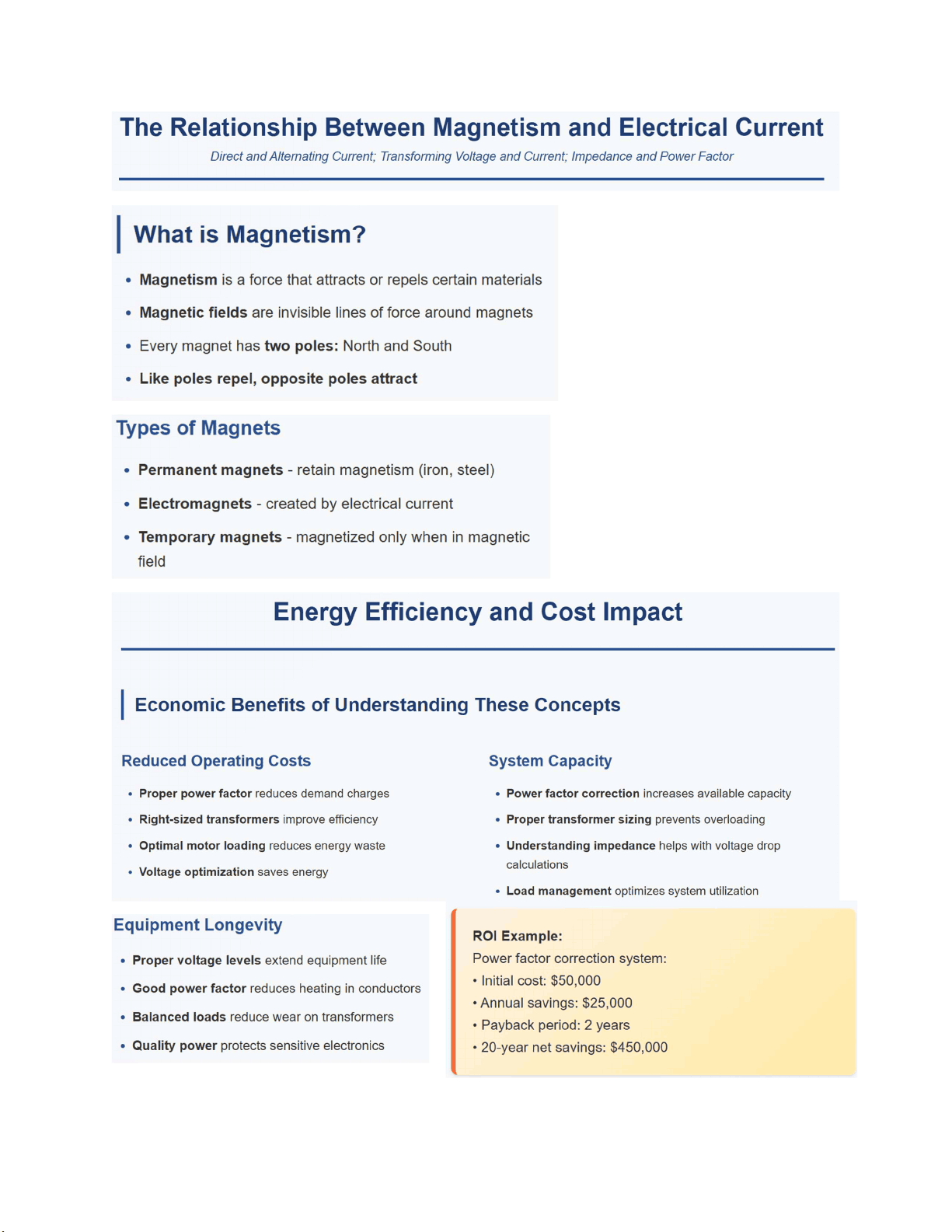 The Relationship Between Magnetism and Electrical Current

Direct and Alternating Current; Transforming Voltage and Current; Impedance and Power Factor

What is Magnetism?

• Magnetism is a force that attracts or repels certain materials
• Magnetic fields are invisible lines of force around magnets
• Every magnet has two poles: North and South
• Like poles repel, opposite poles attract

Types of Magnets

• Permanent magnets - retain magnetism (iron, steel)
• Electromagnets - created by electrical current
• Temporary magnets - magnetized only when in magnetic field

Energy Efficiency and Cost Impact

Economic Benefits of Understanding These Concepts

Reduced Operating Costs

• Proper power factor reduces demand charges
• Right-sized transformers improve efficiency
• Optimal motor loading reduces energy waste
• Voltage optimization saves energy

System Capacity

• Power factor correction increases available capacity
• Proper transformer sizing prevents overloading
• Understanding impedance helps with voltage drop calculations
• Load management optimizes system utilization

Equipment Longevity

• Proper voltage levels extend equipment life
• Good power factor reduces heating in conductors
• Balanced loads reduce wear on transformers
• Quality power protects sensitive electronics

ROI Example:
Power factor correction system:
• Initial cost: $50,000
• Annual savings: $25,000
• Payback period: 2 years
• 20-year net savings: $450,000